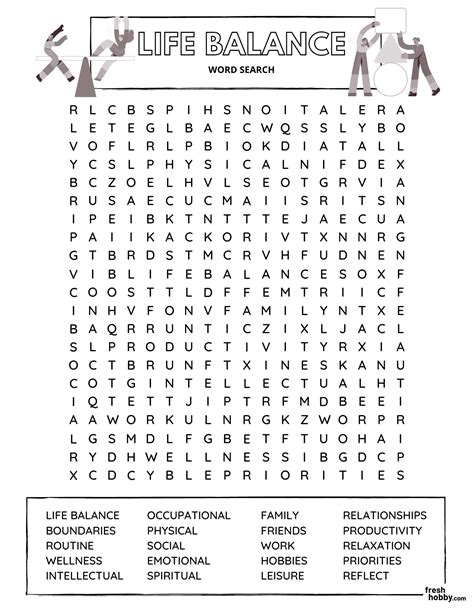 LIFE BALANCE

WORD SEARCH

R L C B S P I H S N O I T A L E R A
L E T E G L B A E C W Q S S L Y B O
V O F L R L P B I O K D I A T A L L
Y C S L P H Y S I C A L N I F D E X
B C Z O E L H V L S E O T G R V I A
R U S A E C U C M A I I S R I T S N
I P E I B K T N T T T E J A E C U A
P A I I K A C K O R I V T X N N R G
G T B R D S T M C R V H F U D N E N
V I B L I F E B A L A N C E S O X F
C O O S T T L D F F E M T R I I C F
I N H V F O N V F A M I L Y N T X E
B A Q R R U N T I C Z I X L J A C L
S L P R O D U C T I V I T Y R X I A
O C T B R U N F T X I N E S K A N U
C O T G I N T E L L E C T U A L H T
I Q T E T T J I P T R F M D B E E I
A A W O R K U L N R G K Z W O R P R
L G S M D L F G B E T F T U O H A I
R Y D H W E L L N E S S I B G D C P
X C D C Y B L E P R I O R I T I E S

LIFE BALANCE
BOUNDARIES
ROUTINE
WELLNESS
INTELLECTUAL

OCCUPATIONAL
PHYSICAL
SOCIAL
EMOTIONAL
SPIRITUAL

FAMILY
FRIENDS
WORK
HOBBIES
LEISURE

RELATIONSHIPS
PRODUCTIVITY
RELAXATION
PRIORITIES
REFLECT

fresh hobby.com